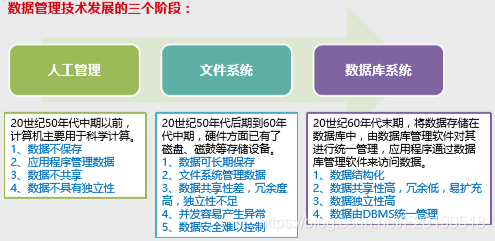 数据管理技术发展的三个阶段：

人工管理

文件系统

数据库系统

20世纪50年代中期以前，计算机主要用于科学计算。
1、数据不保存
2、应用程序管理数据
3、数据不共享
4、数据不具有独立性

20世纪50年代后期到60年代中期，硬件方面已有了磁盘、磁鼓等存储设备。
1、数据可长期保存
2、文件系统管理数据
3、数据共享性差，冗余度高，独立性不足
4、并发容易产生异常
5、数据安全难以控制

20世纪60年代末期，将数据存储在数据库中，由数据库管理软件对其进行统一管理，应用程序通过数据库管理软件来访问数据。
1、数据结构化
2、数据共享性高，冗余低，易扩充
3、数据独立性高
4、数据由DBMS统一管理

https://blog.csdn.net/E20190518